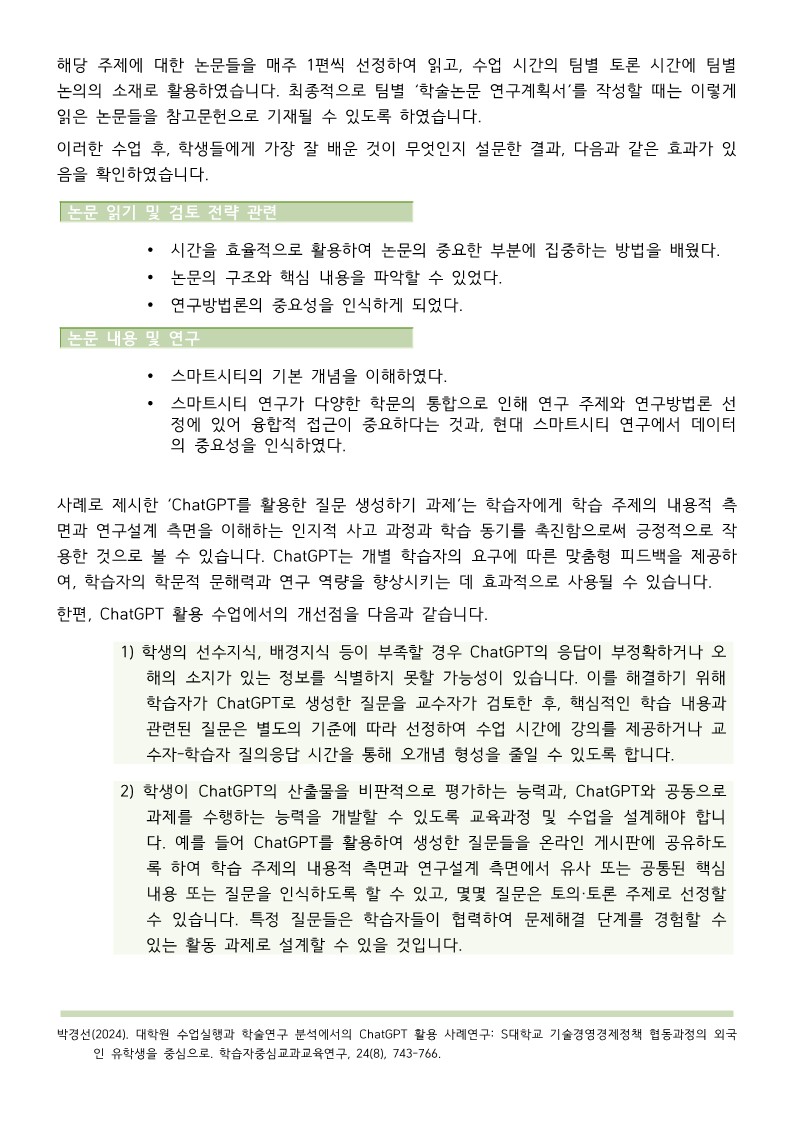 해당 주제에 대한 논문들을 매주 1편씩 선정하여 읽고, 수업 시간의 팀별 토론 시간에 팀별 논의의 소재로 활용하였습니다. 최종적으로 팀별 '학술논문 연구계획서'를 작성할 때는 이렇게 읽은 논문들을 참고문헌으로 기재될 수 있도록 하였습니다.

이러한 수업 후, 학생들에게 가장 잘 배운 것이 무엇인지 설문한 결과, 다음과 같은 효과가 있음을 확인하였습니다.

논문 읽기 및 검토 전략 관련

• 시간을 효율적으로 활용하여 논문의 중요한 부분에 집중하는 방법을 배웠다.
• 논문의 구조와 핵심 내용을 파악할 수 있었다.
• 연구방법론의 중요성을 인식하게 되었다.

논문 내용 및 연구

• 스마트시티의 기본 개념을 이해하였다.
• 스마트시티 연구가 다양한 학문의 통합으로 인해 연구 주제와 연구방법론 선정에 있어 융합적 접근이 중요하다는 것과, 현대 스마트시티 연구에서 데이터의 중요성을 인식하였다.

사례로 제시한 'ChatGPT를 활용한 질문 생성하기 과제'는 학습자에게 학습 주제의 내용적 측면과 연구설계 측면을 이해하는 인지적 사고 과정과 학습 동기를 촉진함으로써 긍정적으로 작용한 것으로 볼 수 있습니다. ChatGPT는 개별 학습자의 요구에 따른 맞춤형 피드백을 제공하여, 학습자의 학문적 문해력과 연구 역량을 향상시키는 데 효과적으로 사용될 수 있습니다.

한편, ChatGPT 활용 수업에서의 개선점을 다음과 같습니다.

1) 학생의 선수지식, 배경지식 등이 부족할 경우 ChatGPT의 응답이 부정확하거나 오해의 소지가 있는 정보를 식별하지 못할 가능성이 있습니다. 이를 해결하기 위해 학습자가 ChatGPT로 생성한 질문을 교수자가 검토한 후, 핵심적인 학습 내용과 관련된 질문은 별도의 기준에 따라 선정하여 수업 시간에 강의를 제공하거나 교수자-학습자 질의응답 시간을 통해 오개념 형성을 줄일 수 있도록 합니다.

2) 학생이 ChatGPT의 산출물을 비판적으로 평가하는 능력과, ChatGPT와 공동으로 과제를 수행하는 능력을 개발할 수 있도록 교육과정 및 수업을 설계해야 합니다. 예를 들어 ChatGPT를 활용하여 생성한 질문들을 온라인 게시판에 공유하도록 하여 학습 주제의 내용적 측면과 연구설계 측면에서 유사 또는 공통된 핵심 내용 또는 질문을 인식하도록 할 수 있고, 몇몇 질문은 토의·토론 주제로 선정할 수 있습니다. 특정 질문들은 학습자들이 협력하여 문제해결 단계를 경험할 수 있는 활동 과제로 설계할 수 있을 것입니다.

박경선(2024). 대학원 수업실행과 학술연구 분석에서의 ChatGPT 활용 사례연구: S대학교 기술경영경제정책 협동과정의 외국인 유학생을 중심으로. 학습자중심교과교육연구, 24(8), 743-766.